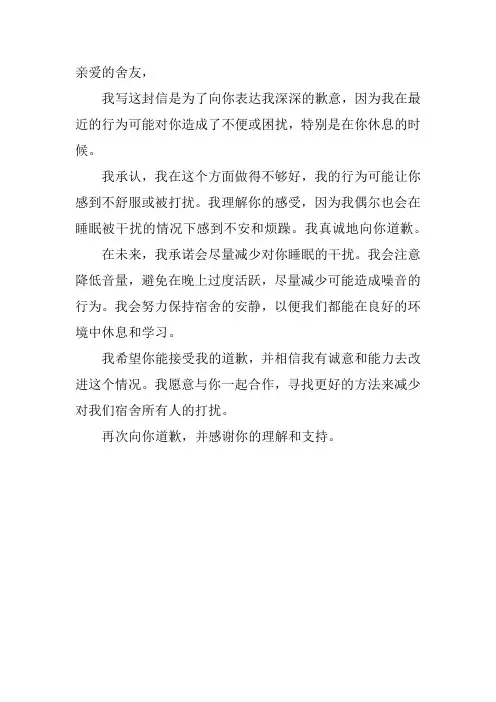 亲爱的舍友，

我写这封信是为了向你表达我深深的歉意，因为我在最近的行为可能对你造成了不便或困扰，特别是在你休息的时候。

我承认，我在这个方面做得不够好，我的行为可能让你感到不舒服或被打扰。我理解你的感受，因为我偶尔也会在睡眠被干扰的情况下感到不安和烦躁。我真诚地向你道歉。

在未来，我承诺会尽量减少对你睡眠的干扰。我会注意降低音量，避免在晚上过度活跃，尽量减少可能造成噪音的行为。我会努力保持宿舍的安静，以便我们都能在良好的环境中休息和学习。

我希望你能接受我的道歉，并相信我有诚意和能力去改进这个情况。我愿意与你一起合作，寻找更好的方法来减少对我们宿舍所有人的打扰。

再次向你道歉，并感谢你的理解和支持。